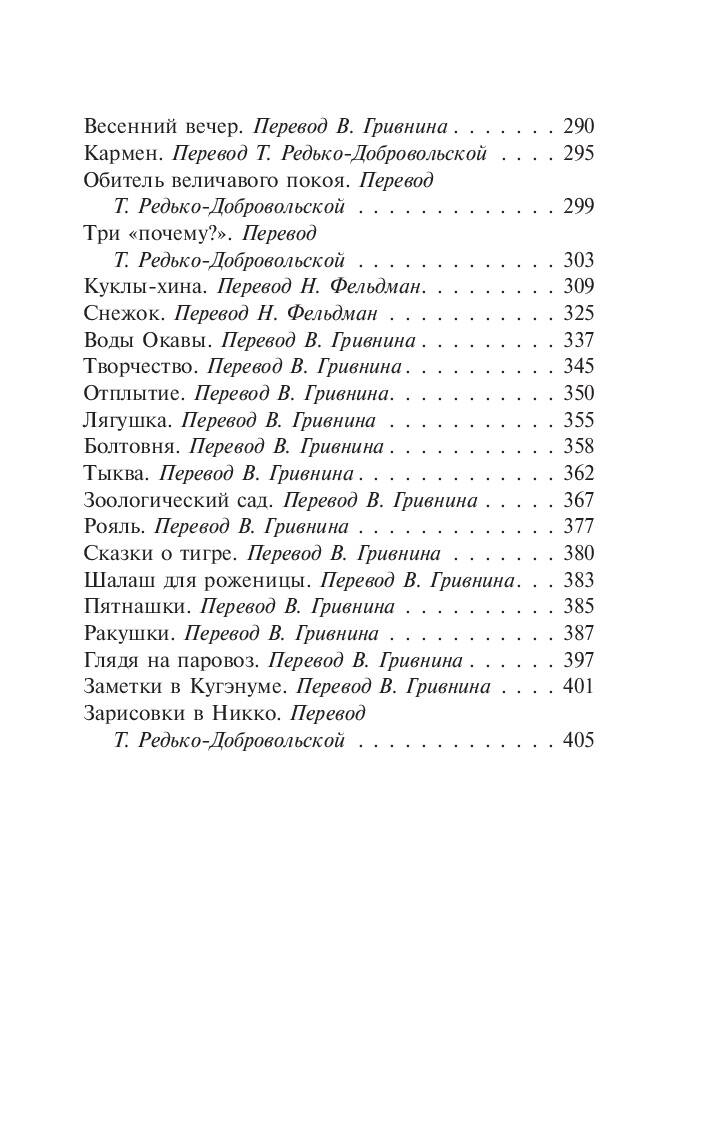 Весенний вечер. Перевод В. Гривнина 290
Кармен. Перевод Т. Редько-Добровольской 295
Обитель величавого покоя. Перевод Т. Редько-Добровольской 299
Три «почему?». Перевод Т. Редько-Добровольской 303
Куклы-хина. Перевод Н. Фельдман 309
Снежок. Перевод Н. Фельдман 325
Воды Окавы. Перевод В. Гривнина 337
Творчество. Перевод В. Гривнина 345
Отплытие. Перевод В. Гривнина 350
Лягушка. Перевод В. Гривнина 355
Болтовня. Перевод В. Гривнина 358
Тыква. Перевод В. Гривнина 362
Зоологический сад. Перевод В. Гривнина 367
Рояль. Перевод В. Гривнина 377
Сказки о тигре. Перевод В. Гривнина 380
Шалаш для роженицы. Перевод В. Гривнина 383
Пятнашки. Перевод В. Гривнина 385
Ракушки. Перевод В. Гривнина 387
Глядя на паровоз. Перевод В. Гривнина 397
Заметки в Кугэнуме. Перевод В. Гривнина 401
Зарисовки в Никко. Перевод Т. Редько-Добровольской 405